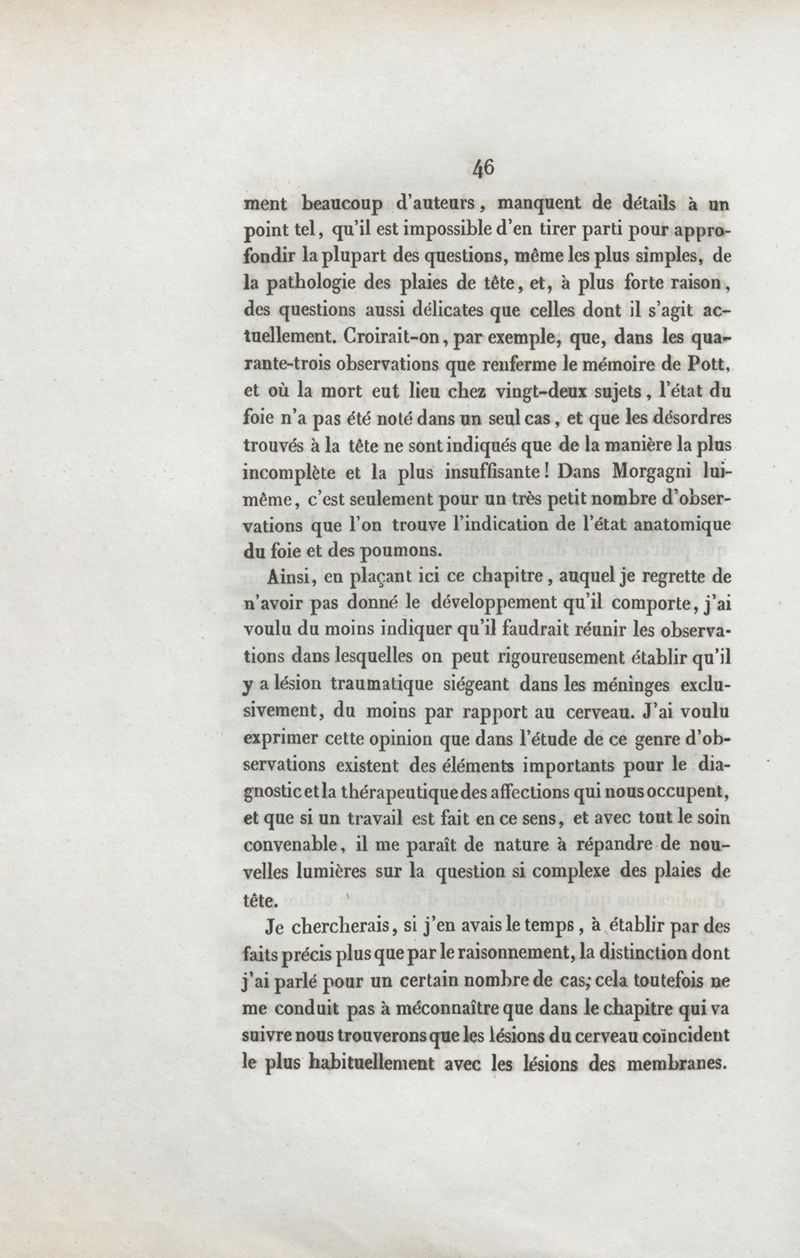 46

ment beaucoup d'auteurs, manquent de détails à un point tel, qu'il est impossible d'en tirer parti pour approfondir la plupart des questions, même les plus simples, de la pathologie des plaies de tête, et, à plus forte raison, des questions aussi délicates que celles dont il s'agit actuellement. Croirait-on, par exemple, que, dans les quarante-trois observations que renferme le mémoire de Pott, et où la mort eut lieu chez vingt-deux sujets, l'état du foie n'a pas été noté dans un seul cas, et que les désordres trouvés à la tête ne sont indiqués que de la manière la plus incomplète et la plus insuffisante! Dans Morgagni lui-même, c'est seulement pour un très petit nombre d'observations que l'on trouve l'indication de l'état anatomique du foie et des poumons.

Ainsi, en plaçant ici ce chapitre, auquel je regrette de n'avoir pas donné le développement qu'il comporte, j'ai voulu du moins indiquer qu'il faudrait réunir les observations dans lesquelles on peut rigoureusement établir qu'il y a lésion traumatique siégeant dans les méninges exclusivement, du moins par rapport au cerveau. J'ai voulu exprimer cette opinion que dans l'étude de ce genre d'observations existent des éléments importants pour le diagnostic et la thérapeutique des affections qui nous occupent, et que si un travail est fait en ce sens, et avec tout le soin convenable, il me paraît de nature à répandre de nouvelles lumières sur la question si complexe des plaies de tête.

Je chercherais, si j'en avais le temps, à établir par des faits précis plus que par le raisonnement, la distinction dont j'ai parlé pour un certain nombre de cas; cela toutefois ne me conduit pas à méconnaître que dans le chapitre qui va suivre nous trouverons que les lésions du cerveau coïncident le plus habituellement avec les lésions des membranes.